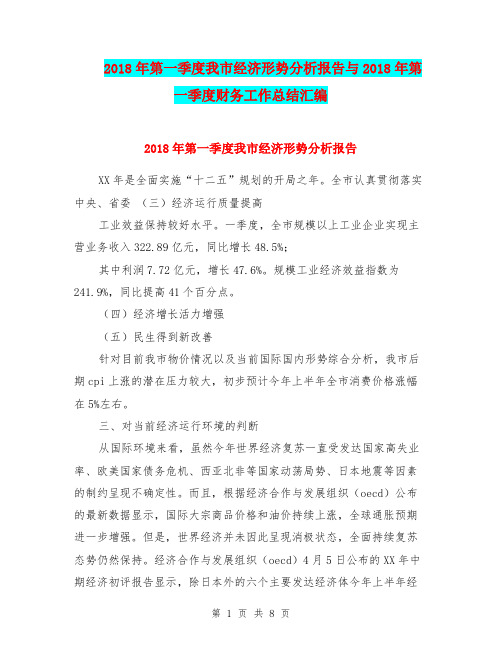 2018年第一季度我市经济形势分析报告与2018年第一季度财务工作总结汇编

2018年第一季度我市经济形势分析报告

XX年是全面实施“十二五”规划的开局之年。全市认真贯彻落实中央、省委 （三）经济运行质量提高

工业效益保持较好水平。一季度，全市规模以上工业企业实现主营业务收入322.89亿元，同比增长48.5%；

其中利润7.72亿元，增长47.6%。规模工业经济效益指数为241.9%，同比提高41个百分点。

（四）经济增长活力增强

（五）民生得到新改善

针对目前我市物价情况以及当前国际国内形势综合分析，我市后期cpi上涨的潜在压力较大，初步预计今年上半年全市消费价格涨幅在5%左右。

三、对当前经济运行环境的判断

从国际环境来看，虽然今年世界经济复苏一直受发达国家高失业率、欧美国家债务危机、西亚北非等国家动荡局势、日本地震等因素的制约呈现不确定性。而且，根据经济合作与发展组织（oecd）公布的最新数据显示，国际大宗商品价格和油价持续上涨，全球通胀预期进一步增强。但是，世界经济并未因此呈现消极状态，全面持续复苏态势仍然保持。经济合作与发展组织（oecd）4月5日公布的XX年中期经济初评报告显示，除日本外的六个主要发达经济体今年上半年经

第 1 页 共 8 页